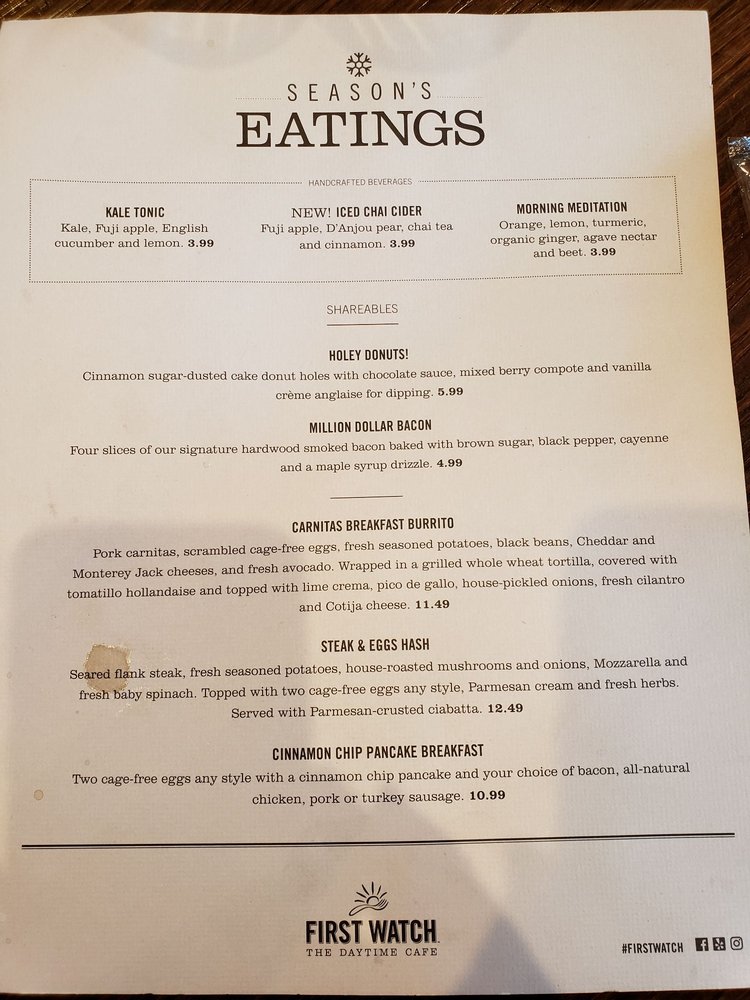 SEASON'S
EATINGS

HANDCRAFTED BEVERAGES

KALE TONIC
Kale, Fuji apple, English cucumber and lemon. 3.99

NEW! ICED CHAI CIDER
Fuji apple, D'Anjou pear, chai tea and cinnamon. 3.99

MORNING MEDITATION
Orange, lemon, turmeric, organic ginger, agave nectar and beet. 3.99

SHAREABLES

HOLEY DONUTS!
Cinnamon sugar-dusted cake donut holes with chocolate sauce, mixed berry compote and vanilla crème anglaise for dipping. 5.99

MILLION DOLLAR BACON
Four slices of our signature hardwood smoked bacon baked with brown sugar, black pepper, cayenne and a maple syrup drizzle. 4.99

CARNITAS BREAKFAST BURRITO
Pork carnitas, scrambled cage-free eggs, fresh seasoned potatoes, black beans, Cheddar and Monterey Jack cheeses, and fresh avocado. Wrapped in a grilled whole wheat tortilla, covered with tomatillo hollandaise and topped with lime crema, pico de gallo, house-pickled onions, fresh cilantro and Cotija cheese. 11.49

STEAK & EGGS HASH
Seared flank steak, fresh seasoned potatoes, house-roasted mushrooms and onions, Mozzarella and fresh baby spinach. Topped with two cage-free eggs any style, Parmesan cream and fresh herbs. Served with Parmesan-crusted ciabatta. 12.49

CINNAMON CHIP PANCAKE BREAKFAST
Two cage-free eggs any style with a cinnamon chip pancake and your choice of bacon, all-natural chicken, pork or turkey sausage. 10.99

FIRST WATCH
THE DAYTIME CAFE

#FIRSTWATCH